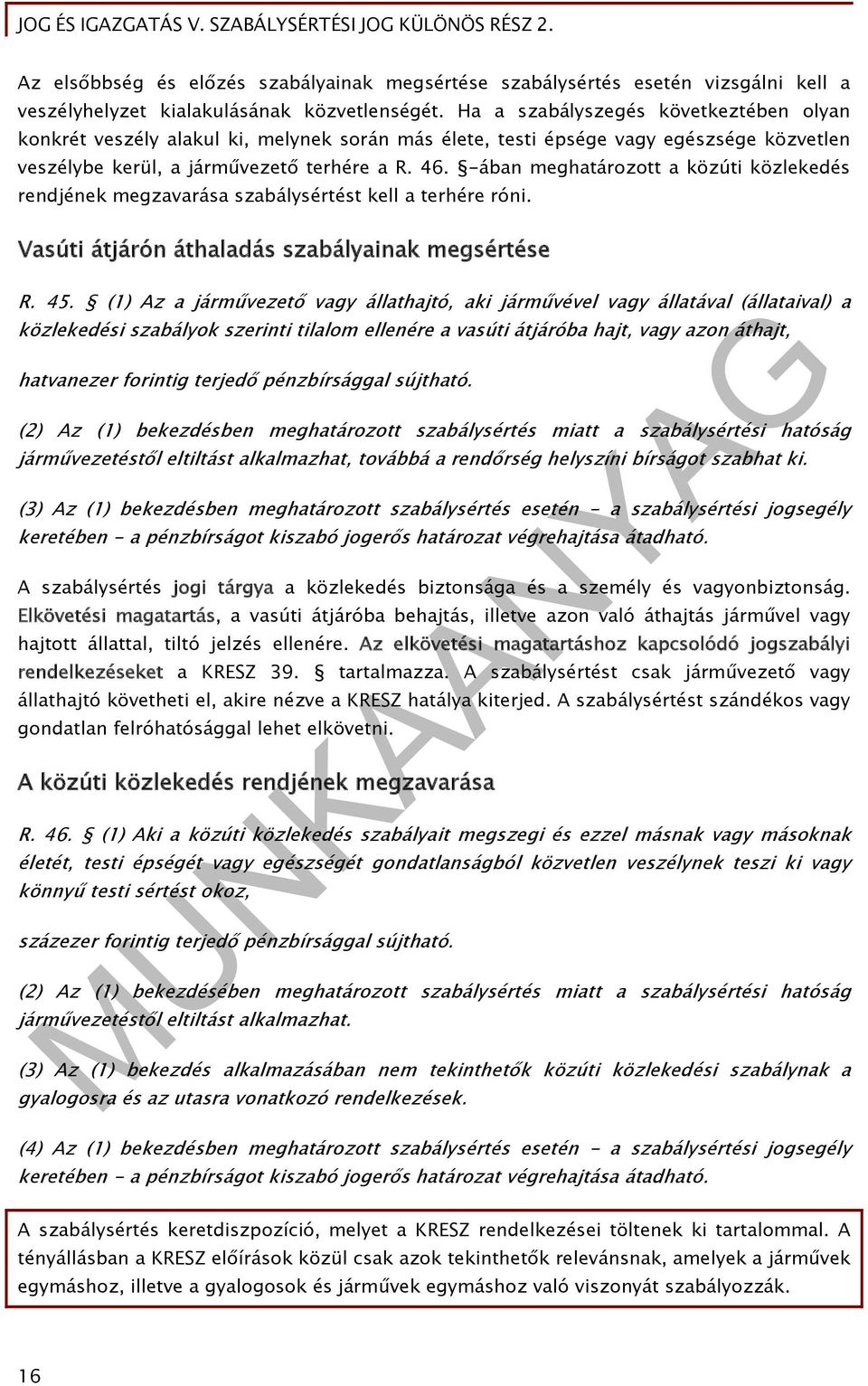 JOG ÉS IGAZGATÁS V. SZABÁLYSÉRTÉSI JOG KÜLÖNÖS RÉSZ 2.

Az elsőbbség és előzés szabályainak megsértése szabálysértés esetén vizsgálni kell a veszélyhelyzet kialakulásának közvetlenségét. Ha a szabályszegés következtében olyan konkrét veszély alakul ki, melynek során más élete, testi épsége vagy egészsége közvetlen veszélybe kerül, a járművezető terhére a R. 46. §-ában meghatározott a közúti közlekedés rendjének megzavarása szabálysértést kell a terhére róni.

Vasúti átjárón áthaladás szabályainak megsértése

R. 45. § (1) Az a járművezető vagy állathajtó, aki járművével vagy állatával (állataival) a közlekedési szabályok szerinti tilalom ellenére a vasúti átjáróba hajt, vagy azon áthajt,

hatvanezer forintig terjedő pénzbírsággal sújtható.

(2) Az (1) bekezdésben meghatározott szabálysértés miatt a szabálysértési hatóság járművezetéstől eltiltást alkalmazhat, továbbá a rendőrség helyszíni bírságot szabhat ki.

(3) Az (1) bekezdésben meghatározott szabálysértés esetén - a szabálysértési jogsegély keretében - a pénzbírságot kiszabó jogerős határozat végrehajtása átadható.

A szabálysértés jogi tárgya a közlekedés biztonsága és a személy és vagyonbiztonság. Elkövetési magatartás, a vasúti átjáróba behajtás, illetve azon való áthajtás járművel vagy hajtott állattal, tiltó jelzés ellenére. Az elkövetési magatartáshoz kapcsolódó jogszabályi rendelkezéseket a KRESZ 39. § tartalmazza. A szabálysértést csak járművezető vagy állathajtó követheti el, akire nézve a KRESZ hatálya kiterjed. A szabálysértést szándékos vagy gondatlan felróhatósággal lehet elkövetni.

A közúti közlekedés rendjének megzavarása

R. 46. § (1) Aki a közúti közlekedés szabályait megszegi és ezzel másnak vagy másoknak életét, testi épségét vagy egészségét gondatlanságból közvetlen veszélynek teszi ki vagy könnyű testi sértést okoz,

százezer forintig terjedő pénzbírsággal sújtható.

(2) Az (1) bekezdésében meghatározott szabálysértés miatt a szabálysértési hatóság járművezetéstől eltiltást alkalmazhat.

(3) Az (1) bekezdés alkalmazásában nem tekinthetők közúti közlekedési szabálynak a gyalogosra és az utasra vonatkozó rendelkezések.

(4) Az (1) bekezdésben meghatározott szabálysértés esetén - a szabálysértési jogsegély keretében - a pénzbírságot kiszabó jogerős határozat végrehajtása átadható.

A szabálysértés keretdiszpozíció, melyet a KRESZ rendelkezései töltenek ki tartalommal. A tényállásban a KRESZ előírások közül csak azok tekinthetők relevánsnak, amelyek a járművek egymáshoz, illetve a gyalogosok és járművek egymáshoz való viszonyát szabályozzák.

16

MUNKAANYAG